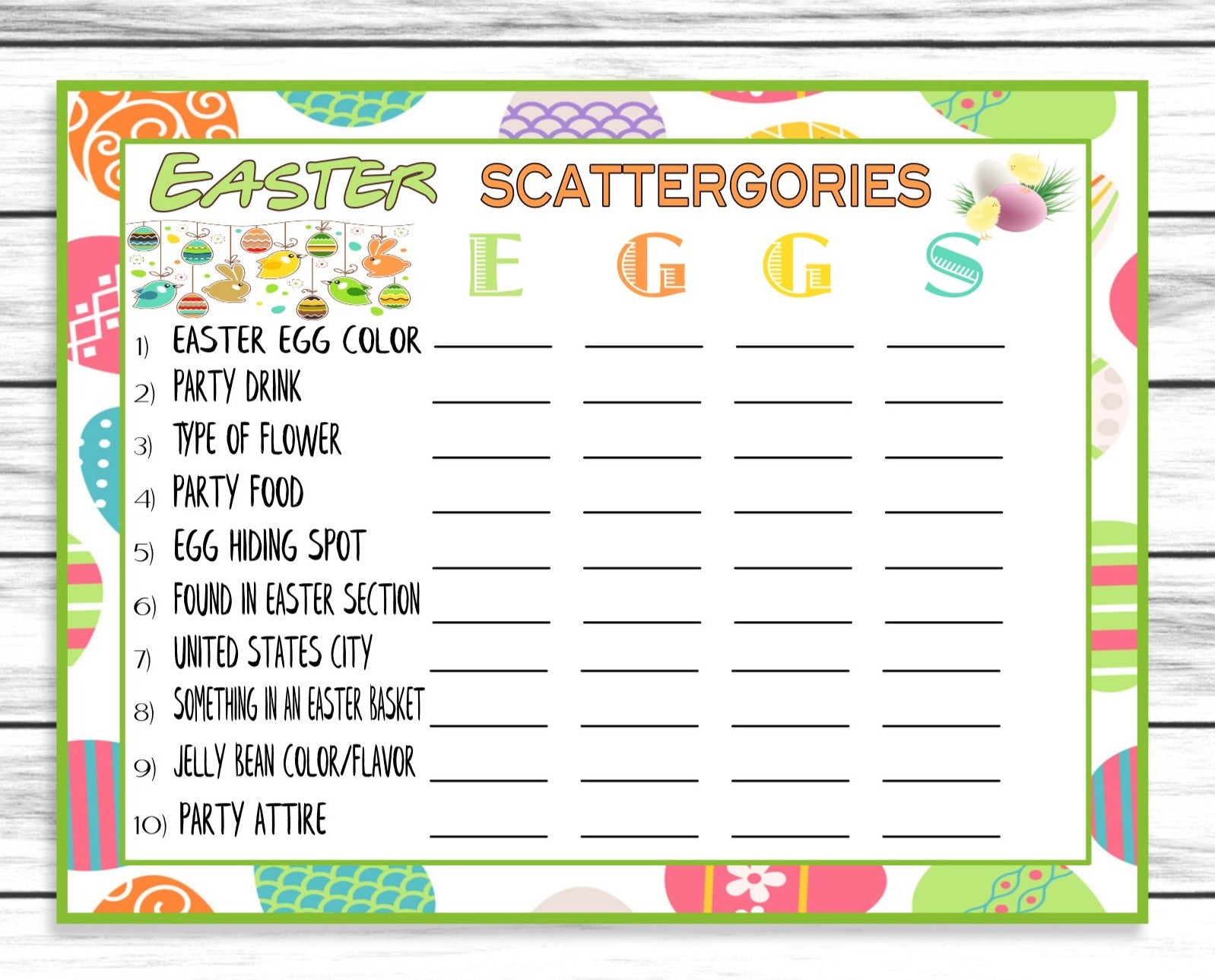 EASTER SCATTERGORIES

E G G S

1) EASTER EGG COLOR ____ ____ ____ ____
2) PARTY DRINK ____ ____ ____ ____
3) TYPE OF FLOWER ____ ____ ____ ____
4) PARTY FOOD ____ ____ ____ ____
5) EGG HIDING SPOT ____ ____ ____ ____
6) FOUND IN EASTER SECTION ____ ____ ____ ____
7) UNITED STATES CITY ____ ____ ____ ____
8) SOMETHING IN AN EASTER BASKET ____ ____ ____ ____
9) JELLY BEAN COLOR/FLAVOR ____ ____ ____ ____
10) PARTY ATTIRE ____ ____ ____ ____